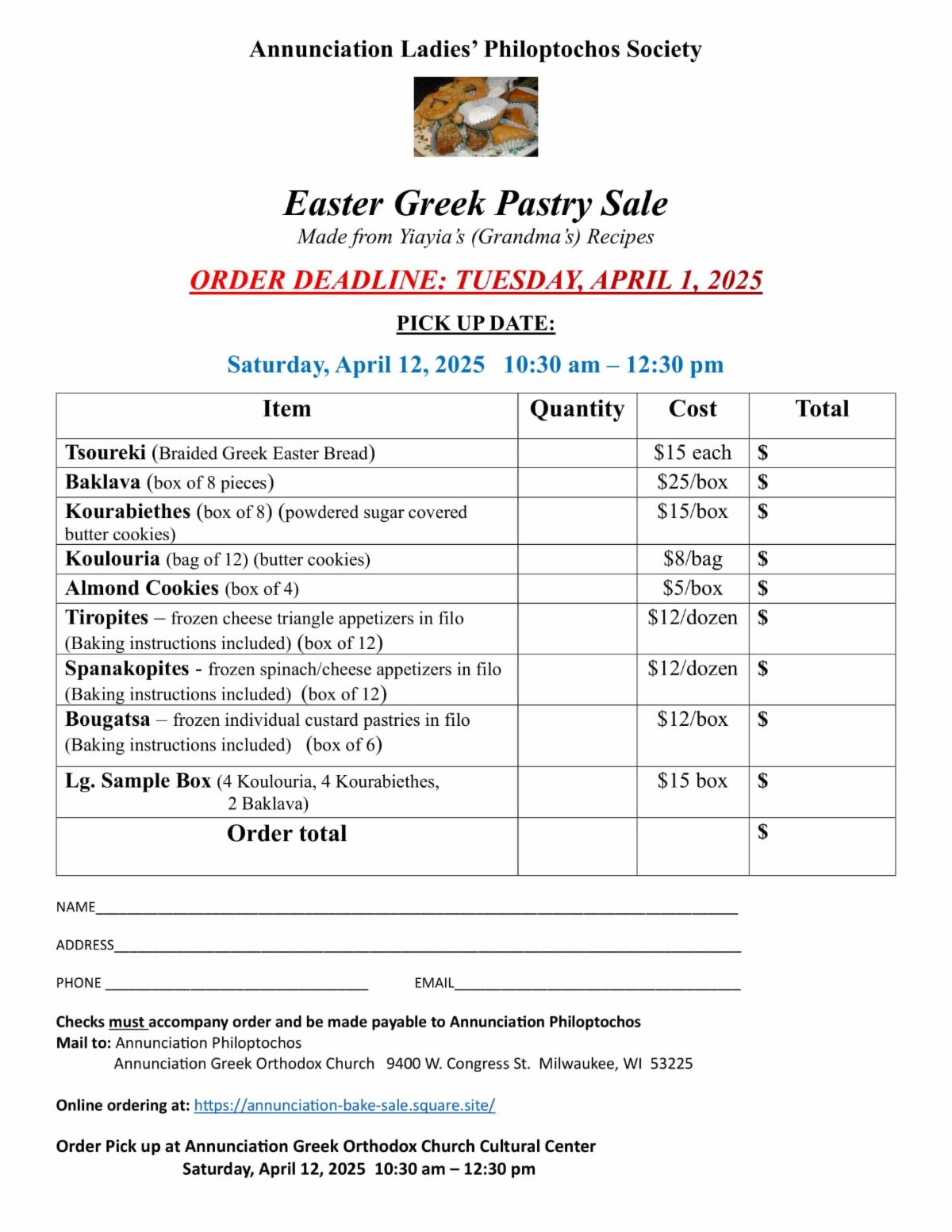 Annunciation Ladies' Philoptochos Society

Easter Greek Pastry Sale
Made from Yiayia's (Grandma's) Recipes

ORDER DEADLINE: TUESDAY, APRIL 1, 2025

PICK UP DATE:

Saturday, April 12, 2025 10:30 am – 12:30 pm

| Item | Quantity | Cost | Total |
|---|---|---|---|
| Tsoureki (Braided Greek Easter Bread) | | $15 each | $ |
| Baklava (box of 8 pieces) | | $25/box | $ |
| Kourabiethes (box of 8) (powdered sugar covered butter cookies) | | $15/box | $ |
| Koulouria (bag of 12) (butter cookies) | | $8/bag | $ |
| Almond Cookies (box of 4) | | $5/box | $ |
| Tiropites – frozen cheese triangle appetizers in filo (Baking instructions included) (box of 12) | | $12/dozen | $ |
| Spanakopites - frozen spinach/cheese appetizers in filo (Baking instructions included) (box of 12) | | $12/dozen | $ |
| Bougatsa – frozen individual custard pastries in filo (Baking instructions included) (box of 6) | | $12/box | $ |
| Lg. Sample Box (4 Koulouria, 4 Kourabiethes, 2 Baklava) | | $15 box | $ |
| Order total | | | $ |

NAME____

ADDRESS____

PHONE ____ EMAIL____

Checks must accompany order and be made payable to Annunciation Philoptochos
Mail to: Annunciation Philoptochos
Annunciation Greek Orthodox Church 9400 W. Congress St. Milwaukee, WI 53225

Online ordering at: https://annunciation-bake-sale.square.site/

Order Pick up at Annunciation Greek Orthodox Church Cultural Center
Saturday, April 12, 2025 10:30 am – 12:30 pm